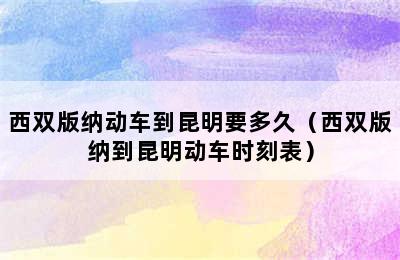 西双版纳动车到昆明要多久（西双版纳到昆明动车时刻表）